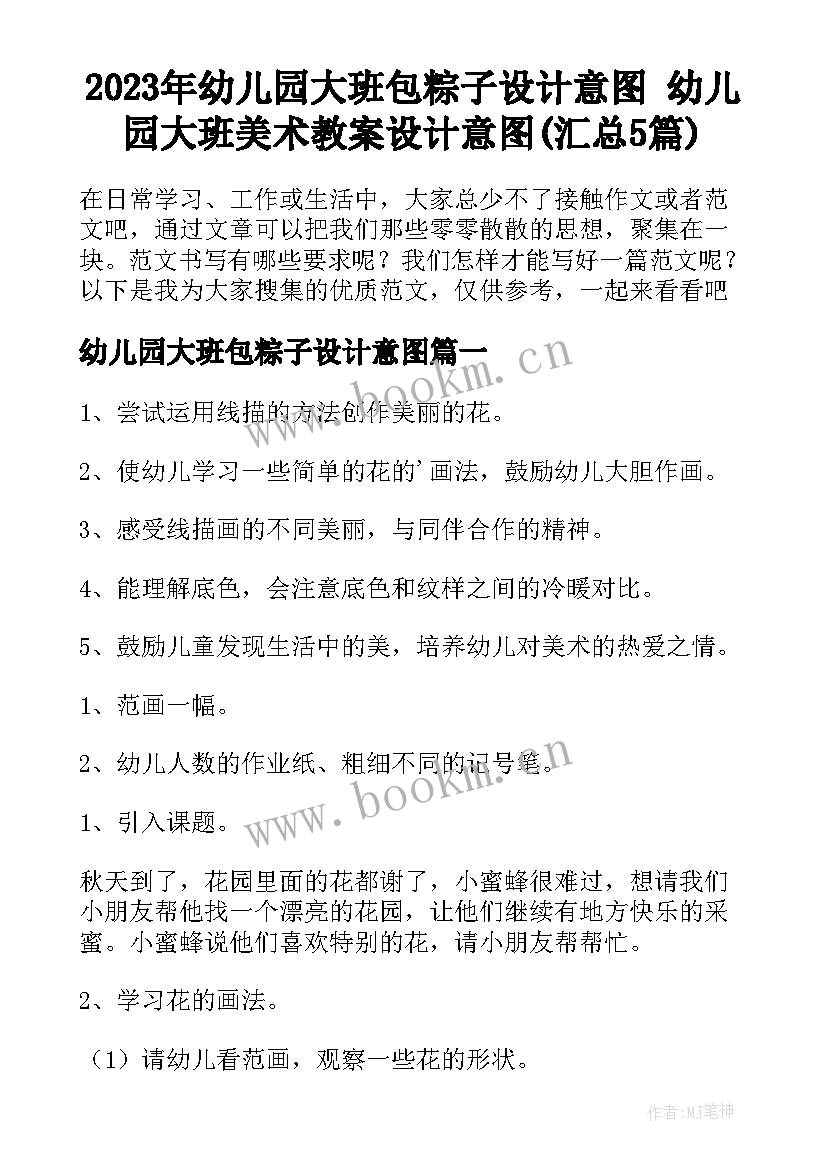 2023年幼儿园大班包粽子设计意图 幼儿园大班美术教案设计意图(汇总5篇)

在日常学习、工作或生活中，大家总少不了接触作文或者范文吧，通过文章可以把我们那些零零散散的思想，聚集在一块。范文书写有哪些要求呢？我们怎样才能写好一篇范文呢？以下是我为大家搜集的优质范文，仅供参考，一起来看看吧

幼儿园大班包粽子设计意图篇一

www.bookm.cn

1、尝试运用线描的方法创作美丽的花。

2、使幼儿学习一些简单的花的'画法，鼓励幼儿大胆作画。

3、感受线描画的不同美丽，与同伴合作的精神。

4、能理解底色，会注意底色和纹样之间的冷暖对比。

5、鼓励儿童发现生活中的美，培养幼儿对美术的热爱之情。

1、范画一幅。

2、幼儿人数的作业纸、粗细不同的记号笔。

www.bookm.cn

1、引入课题。

秋天到了，花园里面的花都谢了，小蜜蜂很难过，想请我们小朋友帮他找一个漂亮的花园，让他们继续有地方快乐的采蜜。小蜜蜂说他们喜欢特别的花，请小朋友帮帮忙。

2、学习花的画法。

（1）请幼儿看范画，观察一些花的形状。

作者:MJ笔神